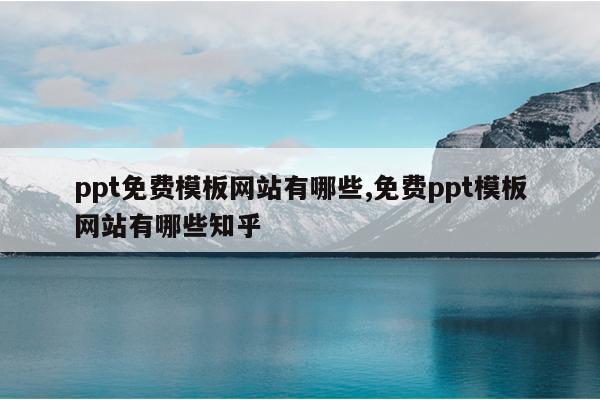 ppt免费模板网站有哪些,免费ppt模板网站有哪些知乎